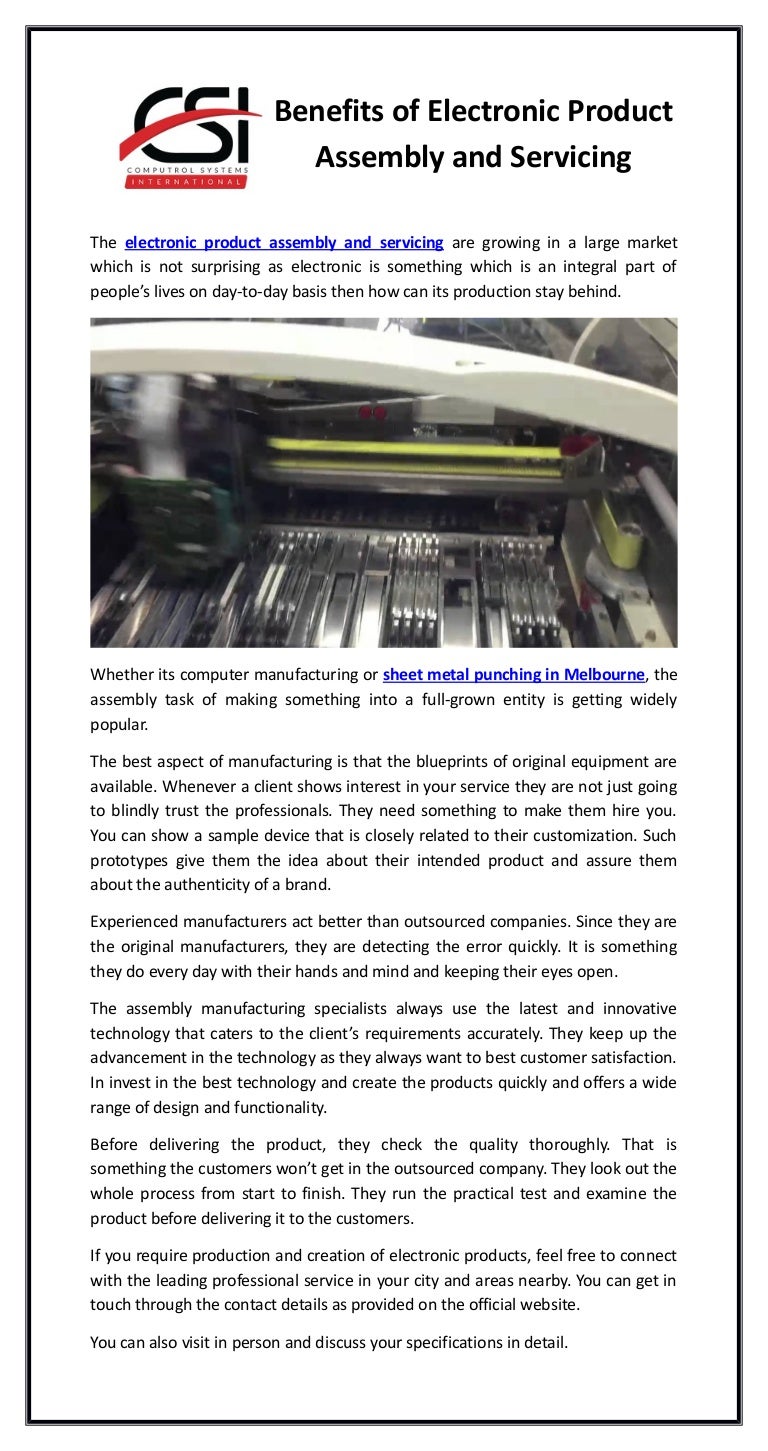 CSI
COMPUTROL SYSTEMS INTERNATIONAL

Benefits of Electronic Product Assembly and Servicing

The electronic product assembly and servicing are growing in a large market which is not surprising as electronic is something which is an integral part of people's lives on day-to-day basis then how can its production stay behind.

Whether its computer manufacturing or sheet metal punching in Melbourne, the assembly task of making something into a full-grown entity is getting widely popular.

The best aspect of manufacturing is that the blueprints of original equipment are available. Whenever a client shows interest in your service they are not just going to blindly trust the professionals. They need something to make them hire you. You can show a sample device that is closely related to their customization. Such prototypes give them the idea about their intended product and assure them about the authenticity of a brand.

Experienced manufacturers act better than outsourced companies. Since they are the original manufacturers, they are detecting the error quickly. It is something they do every day with their hands and mind and keeping their eyes open.

The assembly manufacturing specialists always use the latest and innovative technology that caters to the client's requirements accurately. They keep up the advancement in the technology as they always want to best customer satisfaction. In invest in the best technology and create the products quickly and offers a wide range of design and functionality.

Before delivering the product, they check the quality thoroughly. That is something the customers won't get in the outsourced company. They look out the whole process from start to finish. They run the practical test and examine the product before delivering it to the customers.

If you require production and creation of electronic products, feel free to connect with the leading professional service in your city and areas nearby. You can get in touch through the contact details as provided on the official website.

You can also visit in person and discuss your specifications in detail.